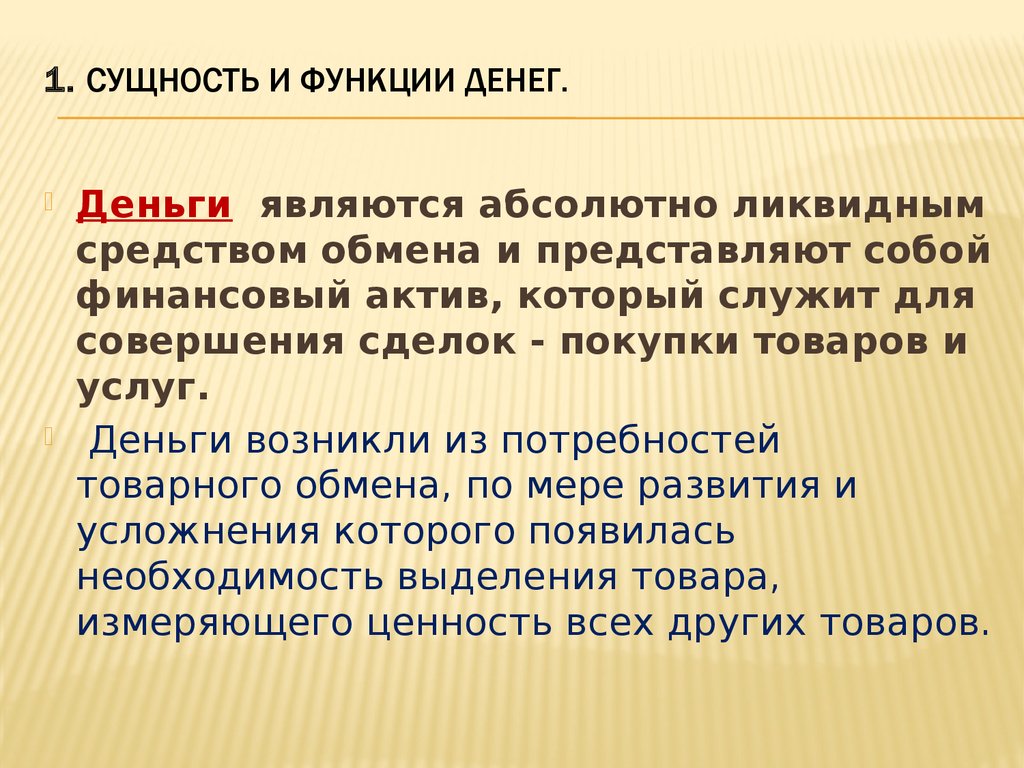 1. СУЩНОСТЬ И ФУНКЦИИ ДЕНЕГ.

Деньги являются абсолютно ликвидным средством обмена и представляют собой финансовый актив, который служит для совершения сделок - покупки товаров и услуг.

Деньги возникли из потребностей товарного обмена, по мере развития и усложнения которого появилась необходимость выделения товара, измеряющего ценность всех других товаров.